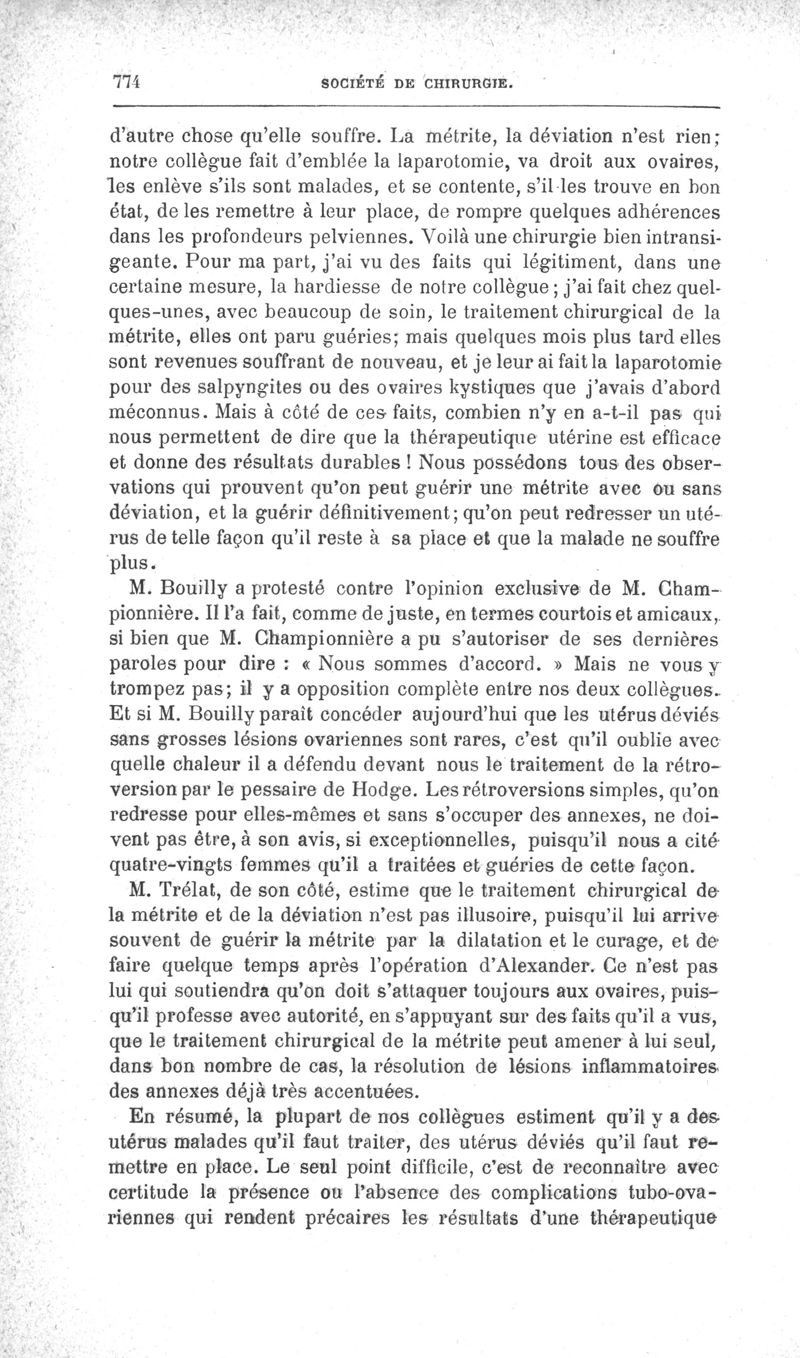 774 SOCIÉTÉ DE CHIRURGIE.

d'autre chose qu'elle souffre. La métrite, la déviation n'est rien; notre collègue fait d'emblée la laparotomie, va droit aux ovaires, les enlève s'ils sont malades, et se contente, s'il les trouve en bon état, de les remettre à leur place, de rompre quelques adhérences dans les profondeurs pelviennes. Voilà une chirurgie bien intransigeante. Pour ma part, j'ai vu des faits qui légitiment, dans une certaine mesure, la hardiesse de notre collègue; j'ai fait chez quelques-unes, avec beaucoup de soin, le traitement chirurgical de la métrite, elles ont paru guéries; mais quelques mois plus tard elles sont revenues souffrant de nouveau, et je leur ai fait la laparotomie pour des salpyngites ou des ovaires kystiques que j'avais d'abord méconnus. Mais à côté de ces faits, combien n'y en a-t-il pas qui nous permettent de dire que la thérapeutique utérine est efficace et donne des résultats durables ! Nous possédons tous des observations qui prouvent qu'on peut guérir une métrite avec ou sans déviation, et la guérir définitivement; qu'on peut redresser un utérus de telle façon qu'il reste à sa place et que la malade ne souffre plus.

M. Bouilly a protesté contre l'opinion exclusive de M. Championnière. Il l'a fait, comme de juste, en termes courtois et amicaux, si bien que M. Championnière a pu s'autoriser de ses dernières paroles pour dire : « Nous sommes d'accord. » Mais ne vous y trompez pas; il y a opposition complète entre nos deux collègues. Et si M. Bouilly paraît concéder aujourd'hui que les utérus déviés sans grosses lésions ovariennes sont rares, c'est qu'il oublie avec quelle chaleur il a défendu devant nous le traitement de la rétroversion par le pessaire de Hodge. Les rétroversions simples, qu'on redresse pour elles-mêmes et sans s'occuper des annexes, ne doivent pas être, à son avis, si exceptionnelles, puisqu'il nous a cité quatre-vingts femmes qu'il a traitées et guéries de cette façon.

M. Trélat, de son côté, estime que le traitement chirurgical de la métrite et de la déviation n'est pas illusoire, puisqu'il lui arrive souvent de guérir la métrite par la dilatation et le curage, et de faire quelque temps après l'opération d'Alexander. Ce n'est pas lui qui soutiendra qu'on doit s'attaquer toujours aux ovaires, puisqu'il professe avec autorité, en s'appuyant sur des faits qu'il a vus, que le traitement chirurgical de la métrite peut amener à lui seul, dans bon nombre de cas, la résolution de lésions inflammatoires des annexes déjà très accentuées.

En résumé, la plupart de nos collègues estiment qu'il y a des utérus malades qu'il faut traiter, des utérus déviés qu'il faut remettre en place. Le seul point difficile, c'est de reconnaître avec certitude la présence ou l'absence des complications tubo-ovariennes qui rendent précaires les résultats d'une thérapeutique